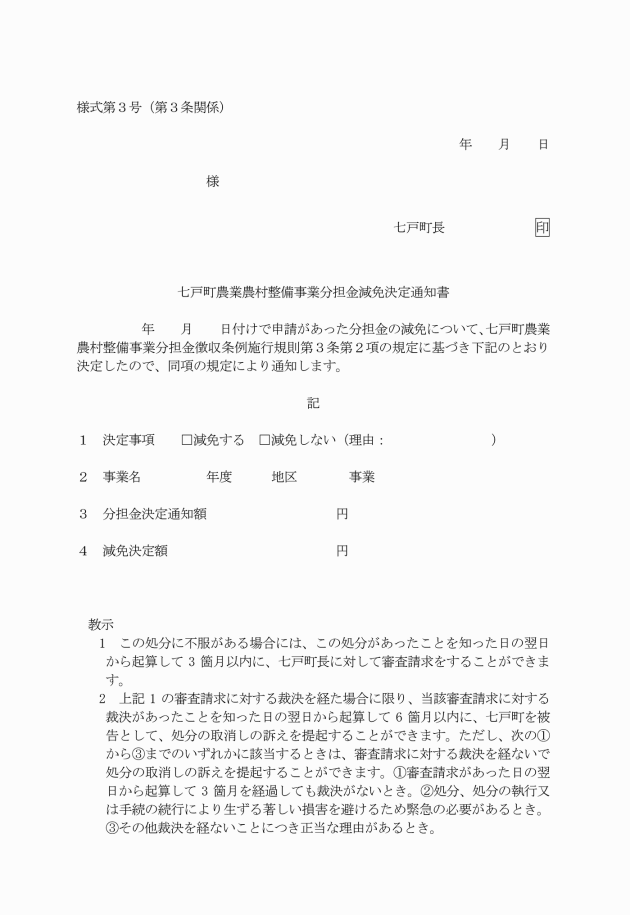 様式第３号（第３条関係）

年　月　日

様

七戸町長　印

七戸町農業農村整備事業分担金減免決定通知書

年　月　日付けで申請があった分担金の減免について、七戸町農業農村整備事業分担金徴収条例施行規則第３条第２項の規定に基づき下記のとおり決定したので、同項の規定により通知します。

記

１　決定事項　□減免する　□減免しない（理由：　）

２　事業名　年度　地区　事業

３　分担金決定通知額　円

４　減免決定額　円

教示
１　この処分に不服がある場合には、この処分があったことを知った日の翌日から起算して 3 箇月以内に、七戸町長に対して審査請求をすることができます。
２　上記 1 の審査請求に対する裁決を経た場合に限り、当該審査請求に対する裁決があったことを知った日の翌日から起算して 6 箇月以内に、七戸町を被告として、処分の取消しの訴えを提起することができます。ただし、次の①から③までのいずれかに該当するときは、審査請求に対する裁決を経ないで処分の取消しの訴えを提起することができます。①審査請求があった日の翌日から起算して 3 箇月を経過しても裁決がないとき。②処分、処分の執行又は手続の続行により生ずる著しい損害を避けるため緊急の必要があるとき。③その他裁決を経ないことにつき正当な理由があるとき。